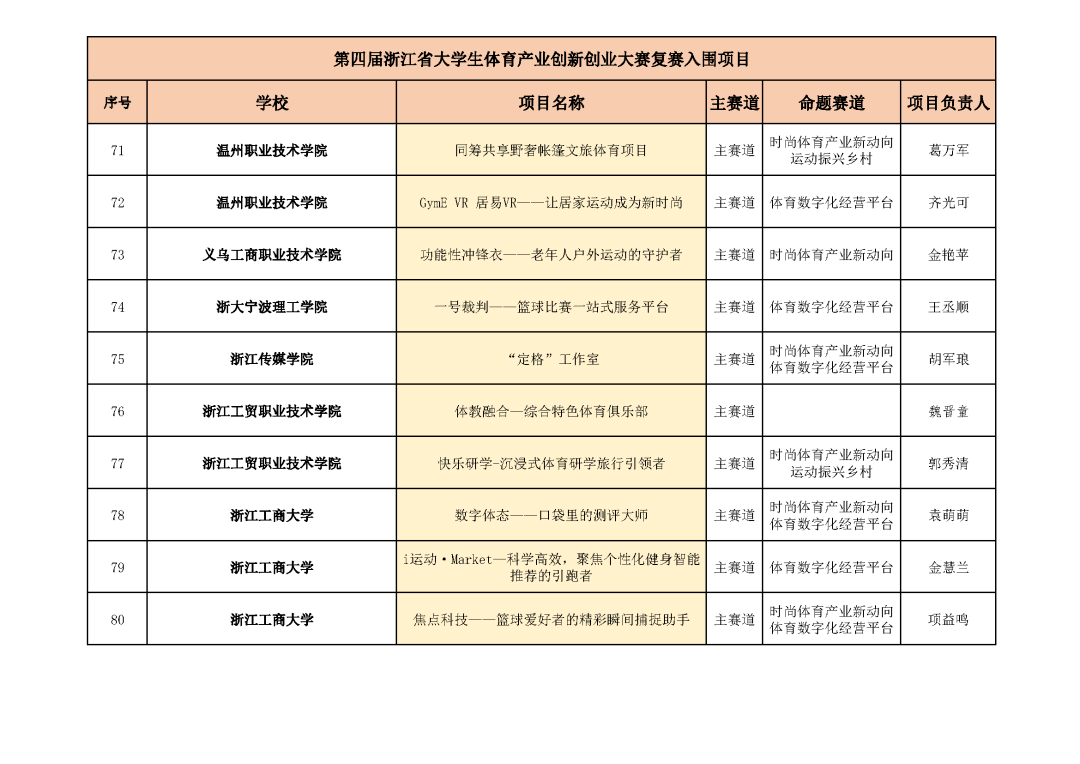 第四届浙江省大学生体育产业创新创业大赛复赛入围项目

| 序号 | 学校 | 项目名称 | 主赛道 | 命题赛道 | 项目负责人 |
|---|---|---|---|---|---|
| 71 | 温州职业技术学院 | 同筹共享野奢帐篷文旅体育项目 | 主赛道 | 时尚体育产业新动向 运动振兴乡村 | 葛万军 |
| 72 | 温州职业技术学院 | GymE VR 居易VR——让居家运动成为新时尚 | 主赛道 | 体育数字化经营平台 | 齐光可 |
| 73 | 义乌工商职业技术学院 | 功能性冲锋衣——老年人户外运动的守护者 | 主赛道 | 时尚体育产业新动向 | 金艳苹 |
| 74 | 浙大宁波理工学院 | 一号裁判——篮球比赛一站式服务平台 | 主赛道 | 体育数字化经营平台 | 王丞顺 |
| 75 | 浙江传媒学院 | “定格”工作室 | 主赛道 | 时尚体育产业新动向 体育数字化经营平台 | 胡军琅 |
| 76 | 浙江工贸职业技术学院 | 体教融合—综合特色体育俱乐部 | 主赛道 | | 魏晋童 |
| 77 | 浙江工贸职业技术学院 | 快乐研学-沉浸式体育研学旅行引领者 | 主赛道 | 时尚体育产业新动向 运动振兴乡村 | 郭秀清 |
| 78 | 浙江工商大学 | 数字体态——口袋里的测评大师 | 主赛道 | 时尚体育产业新动向 体育数字化经营平台 | 袁萌萌 |
| 79 | 浙江工商大学 | i运动·Market—科学高效，聚焦个性化健身智能推荐的引跑者 | 主赛道 | 体育数字化经营平台 | 金慧兰 |
| 80 | 浙江工商大学 | 焦点科技——篮球爱好者的精彩瞬间捕捉助手 | 主赛道 | 时尚体育产业新动向 体育数字化经营平台 | 项益鸣 |